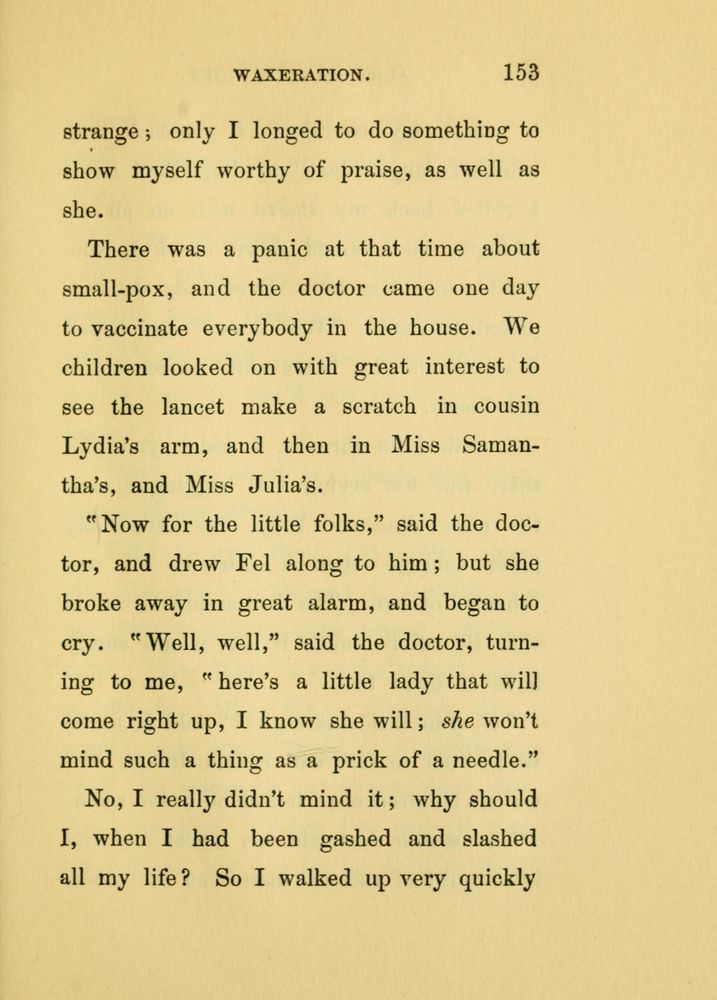 WAXERATION. 153

strange; only I longed to do something to show myself worthy of praise, as well as she.

There was a panic at that time about small-pox, and the doctor came one day to vaccinate everybody in the house. We children looked on with great interest to see the lancet make a scratch in cousin Lydia's arm, and then in Miss Samantha's, and Miss Julia's.

"Now for the little folks," said the doctor, and drew Fel along to him; but she broke away in great alarm, and began to cry. "Well, well," said the doctor, turning to me, "here's a little lady that will come right up, I know she will; she won't mind such a thing as a prick of a needle."

No, I really didn't mind it; why should I, when I had been gashed and slashed all my life? So I walked up very quickly